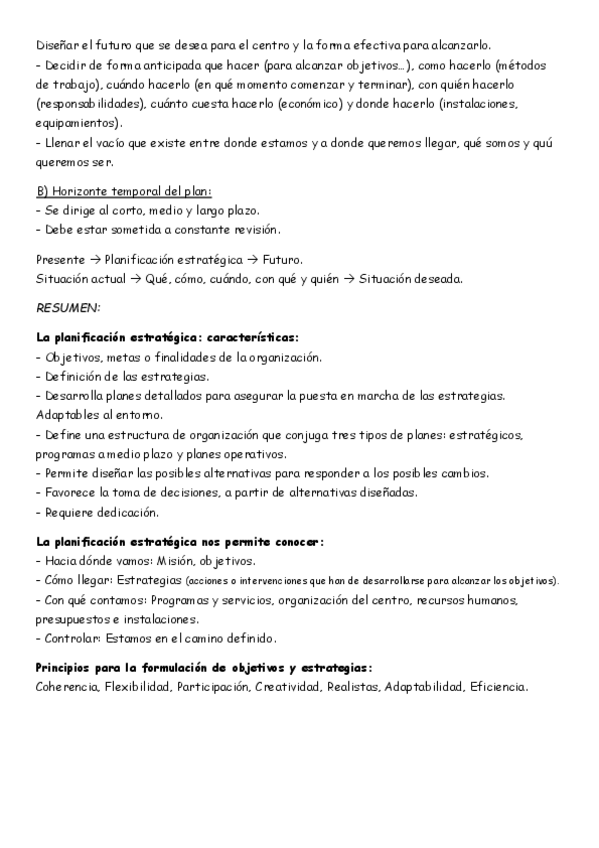 Diseñar el futuro que se desea para el centro y la forma efectiva para alcanzarlo.
- Decidir de forma anticipada que hacer (para alcanzar objetivos…), como hacerlo (métodos de trabajo), cuándo hacerlo (en qué momento comenzar y terminar), con quién hacerlo (responsabilidades), cuánto cuesta hacerlo (económico) y donde hacerlo (instalaciones, equipamientos).
- Llenar el vacío que existe entre donde estamos y a donde queremos llegar, qué somos y quú queremos ser.

B) Horizonte temporal del plan:
- Se dirige al corto, medio y largo plazo.
- Debe estar sometida a constante revisión.

Presente → Planificación estratégica → Futuro.
Situación actual → Qué, cómo, cuándo, con qué y quién → Situación deseada.

RESUMEN:

La planificación estratégica: características:
- Objetivos, metas o finalidades de la organización.
- Definición de las estrategias.
- Desarrolla planes detallados para asegurar la puesta en marcha de las estrategias. Adaptables al entorno.
- Define una estructura de organización que conjuga tres tipos de planes: estratégicos, programas a medio plazo y planes operativos.
- Permite diseñar las posibles alternativas para responder a los posibles cambios.
- Favorece la toma de decisiones, a partir de alternativas diseñadas.
- Requiere dedicación.

La planificación estratégica nos permite conocer:
- Hacia dónde vamos: Misión, objetivos.
- Cómo llegar: Estrategias (acciones o intervenciones que han de desarrollarse para alcanzar los objetivos).
- Con qué contamos: Programas y servicios, organización del centro, recursos humanos, presupuestos e instalaciones.
- Controlar: Estamos en el camino definido.

Principios para la formulación de objetivos y estrategias:
Coherencia, Flexibilidad, Participación, Creatividad, Realistas, Adaptabilidad, Eficiencia.